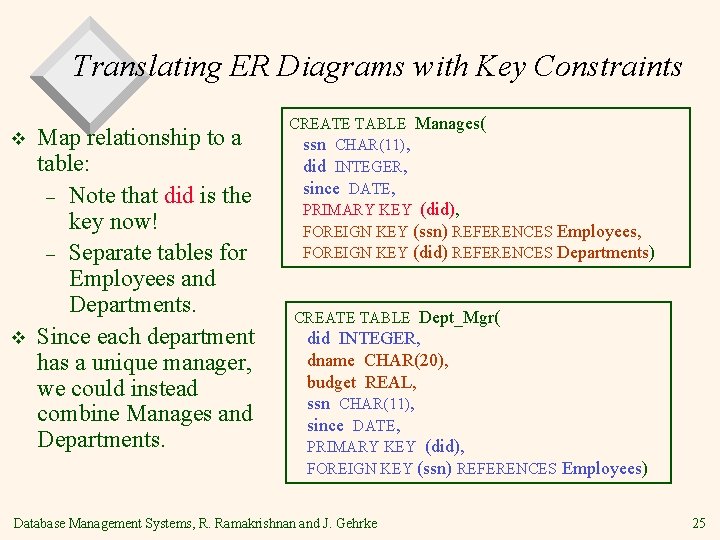 Translating ER Diagrams with Key Constraints

❖ Map relationship to a table:
– Note that did is the key now!
– Separate tables for Employees and Departments.
❖ Since each department has a unique manager, we could instead combine Manages and Departments.

CREATE TABLE Manages(
ssn CHAR(11),
did INTEGER,
since DATE,
PRIMARY KEY (did),
FOREIGN KEY (ssn) REFERENCES Employees,
FOREIGN KEY (did) REFERENCES Departments)

CREATE TABLE Dept_Mgr(
did INTEGER,
dname CHAR(20),
budget REAL,
ssn CHAR(11),
since DATE,
PRIMARY KEY (did),
FOREIGN KEY (ssn) REFERENCES Employees)

Database Management Systems, R. Ramakrishnan and J. Gehrke

25